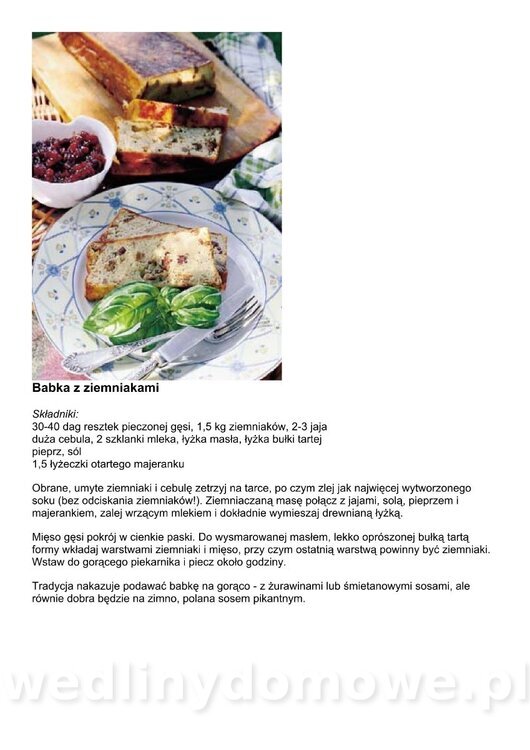 Babka z ziemniakami

Składniki:
30-40 dag resztek pieczonej gęsi, 1,5 kg ziemniaków, 2-3 jaja
duża cebula, 2 szklanki mleka, łyżka masła, łyżka bułki tartej
pieprz, sól
1,5 łyżeczki otartego majeranku

Obrane, umyte ziemniaki i cebulę zetrzyj na tarce, po czym zlej jak najwięcej wytworzonego soku (bez odciskania ziemniaków!). Ziemniaczaną masę połącz z jajami, solą, pieprzem i majerankiem, zalej wrzącym mlekiem i dokładnie wymieszaj drewnianą łyżką.

Mięso gęsi pokrój w cienkie paski. Do wysmarowanej masłem, lekko oprószonej bułką tartą formy wkładaj warstwami ziemniaki i mięso, przy czym ostatnią warstwą powinny być ziemniaki. Wstaw do gorącego piekarnika i piecz około godziny.

Tradycja nakazuje podawać babkę na gorąco - z żurawinami lub śmietanowymi sosami, ale równie dobra będzie na zimno, polana sosem pikantnym.

wedlinydomowe.pl